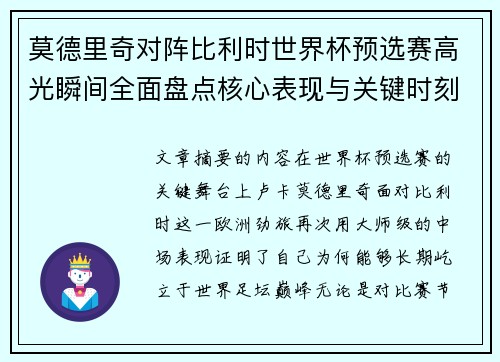 莫德里奇对阵比利时世界杯预选赛高光瞬间全面盘点核心表现与关键时刻

文章摘要的内容在世界杯预选赛的关键舞台上卢卡莫德里奇面对比利时这一欧洲劲旅再次用大师级的中场表现证明了自己为何能够长期屹立于世界足坛巅峰无论是对比赛节